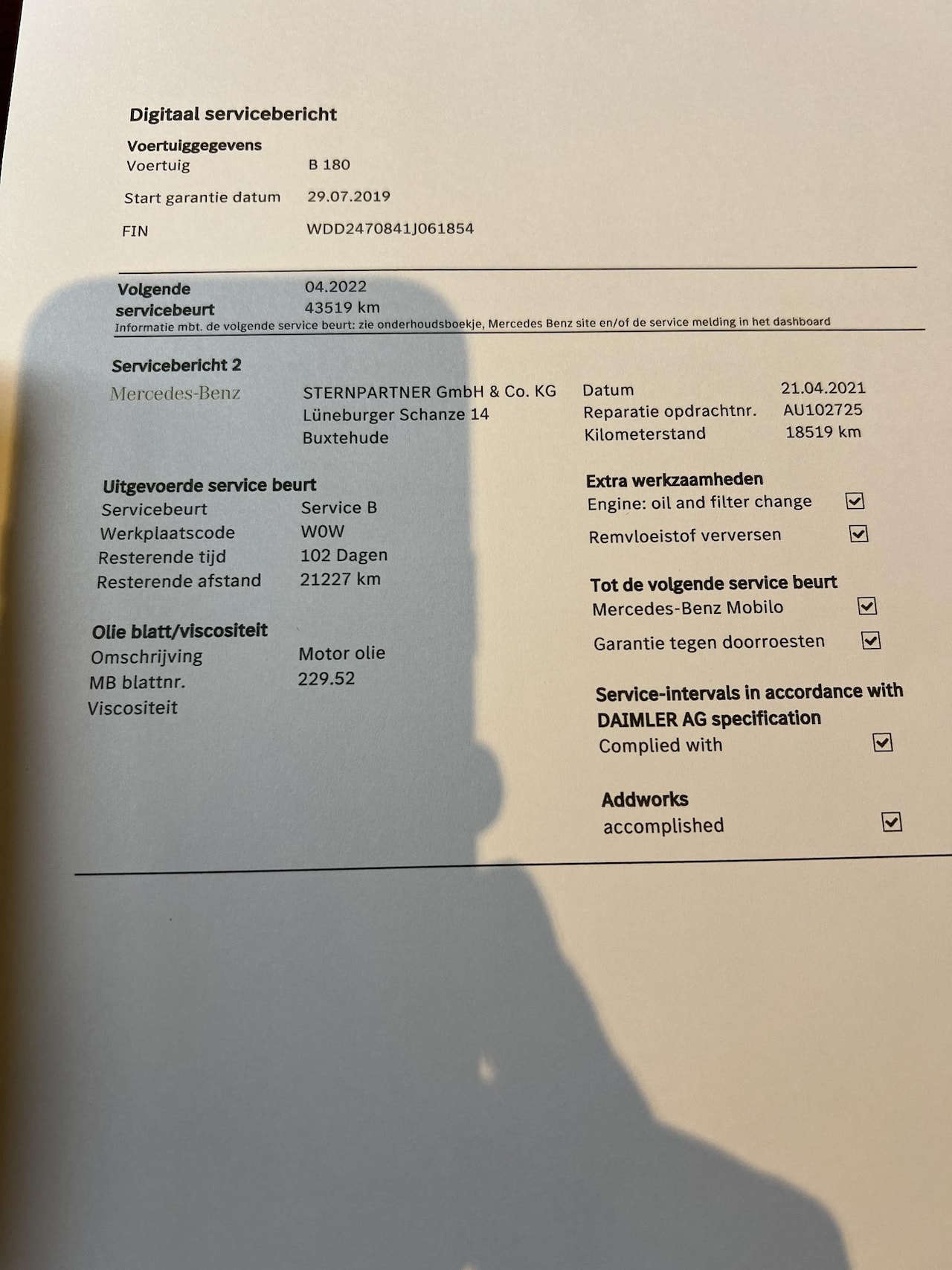 Digitaal servicebericht

Voertuiggegevens
Voertuig B 180
Start garantie datum 29.07.2019
FIN WDD2470841J061854

Volgende servicebeurt 04.2022
43519 km
Informatie mbt. de volgende service beurt: zie onderhoudsboekje, Mercedes Benz site en/of de service melding in het dashboard

Servicebericht 2
Mercedes-Benz STERNPARTNER GmbH & Co. KG
Lüneburger Schanze 14
Buxtehude

Datum 21.04.2021
Reparatie opdrachtnr. AU102725
Kilometerstand 18519 km

Uitgevoerde service beurt
Servicebeurt Service B
Werkplaatscode W0W
Resterende tijd 102 Dagen
Resterende afstand 21227 km

Olie blatt/viscositeit
Omschrijving Motor olie
MB blattnr. 229.52
Viscositeit

Extra werkzaamheden
Engine: oil and filter change ☑
Remvloeistof verversen ☑

Tot de volgende service beurt
Mercedes-Benz Mobilo ☑
Garantie tegen doorroesten ☑

Service-intervals in accordance with DAIMLER AG specification
Complied with ☑

Addworks
accomplished ☑